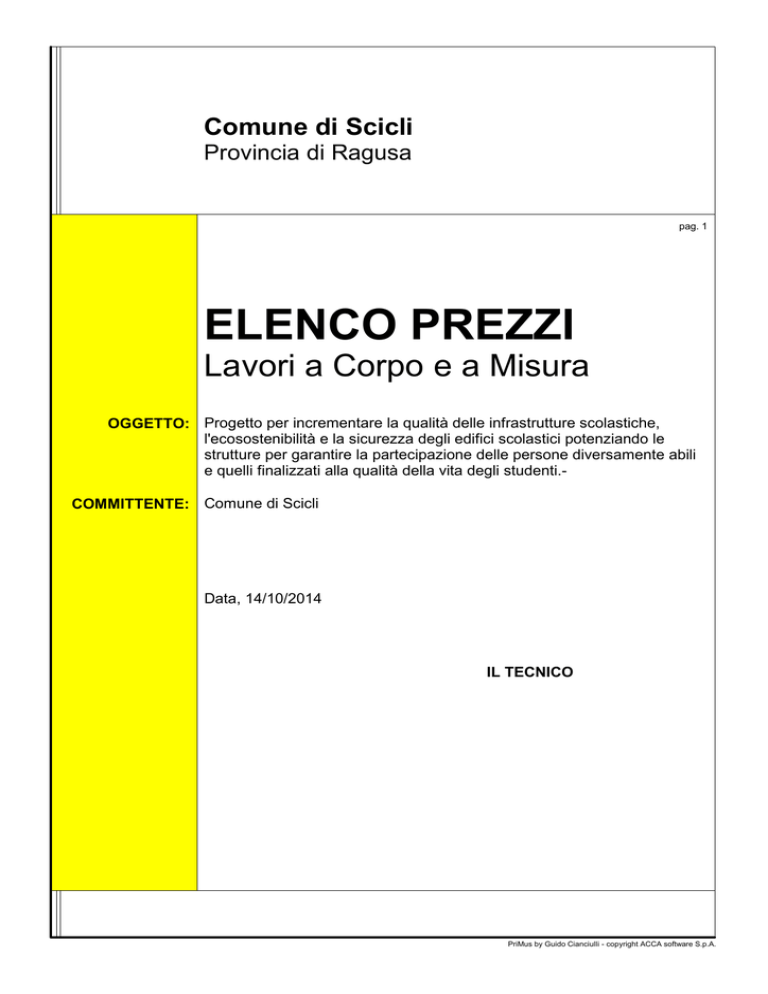 Comune di Scicli
Provincia di Ragusa

pag. 1

ELENCO PREZZI
Lavori a Corpo e a Misura

OGGETTO: Progetto per incrementare la qualità delle infrastrutture scolastiche, l'ecosostenibilità e la sicurezza degli edifici scolastici potenziando le strutture per garantire la partecipazione delle persone diversamente abili e quelli finalizzati alla qualità della vita degli studenti.-

COMMITTENTE: Comune di Scicli

Data, 14/10/2014

IL TECNICO

PriMus by Guido Cianciulli - copyright ACCA software S.p.A.